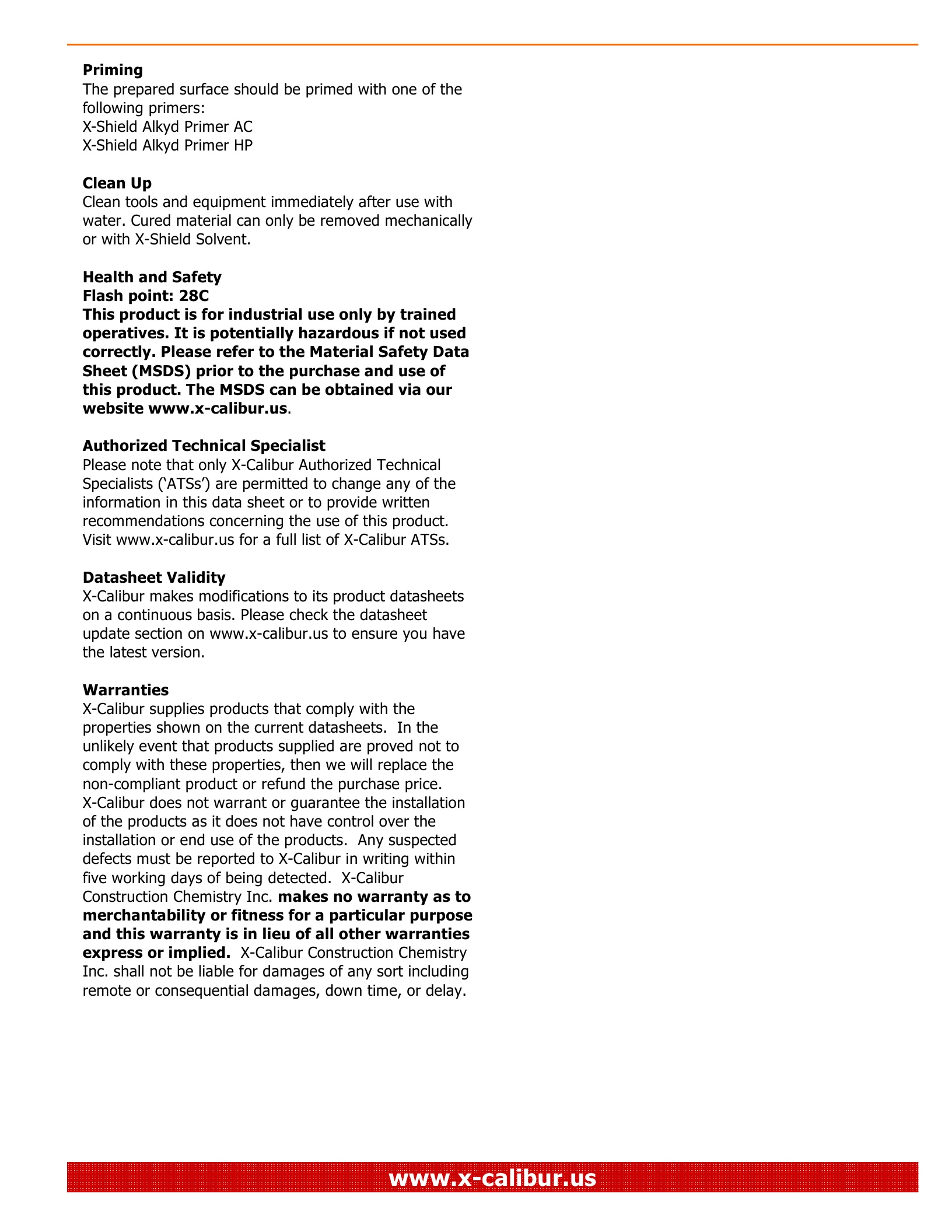 Priming
The prepared surface should be primed with one of the following primers:
X-Shield Alkyd Primer AC
X-Shield Alkyd Primer HP

Clean Up
Clean tools and equipment immediately after use with water. Cured material can only be removed mechanically or with X-Shield Solvent.

Health and Safety
Flash point: 28C
This product is for industrial use only by trained operatives. It is potentially hazardous if not used correctly. Please refer to the Material Safety Data Sheet (MSDS) prior to the purchase and use of this product. The MSDS can be obtained via our website www.x-calibur.us.

Authorized Technical Specialist
Please note that only X-Calibur Authorized Technical Specialists ('ATSs') are permitted to change any of the information in this data sheet or to provide written recommendations concerning the use of this product. Visit www.x-calibur.us for a full list of X-Calibur ATSs.

Datasheet Validity
X-Calibur makes modifications to its product datasheets on a continuous basis. Please check the datasheet update section on www.x-calibur.us to ensure you have the latest version.

Warranties
X-Calibur supplies products that comply with the properties shown on the current datasheets. In the unlikely event that products supplied are proved not to comply with these properties, then we will replace the non-compliant product or refund the purchase price. X-Calibur does not warrant or guarantee the installation of the products as it does not have control over the installation or end use of the products. Any suspected defects must be reported to X-Calibur in writing within five working days of being detected. X-Calibur Construction Chemistry Inc. makes no warranty as to merchantability or fitness for a particular purpose and this warranty is in lieu of all other warranties express or implied. X-Calibur Construction Chemistry Inc. shall not be liable for damages of any sort including remote or consequential damages, down time, or delay.

www.x-calibur.us